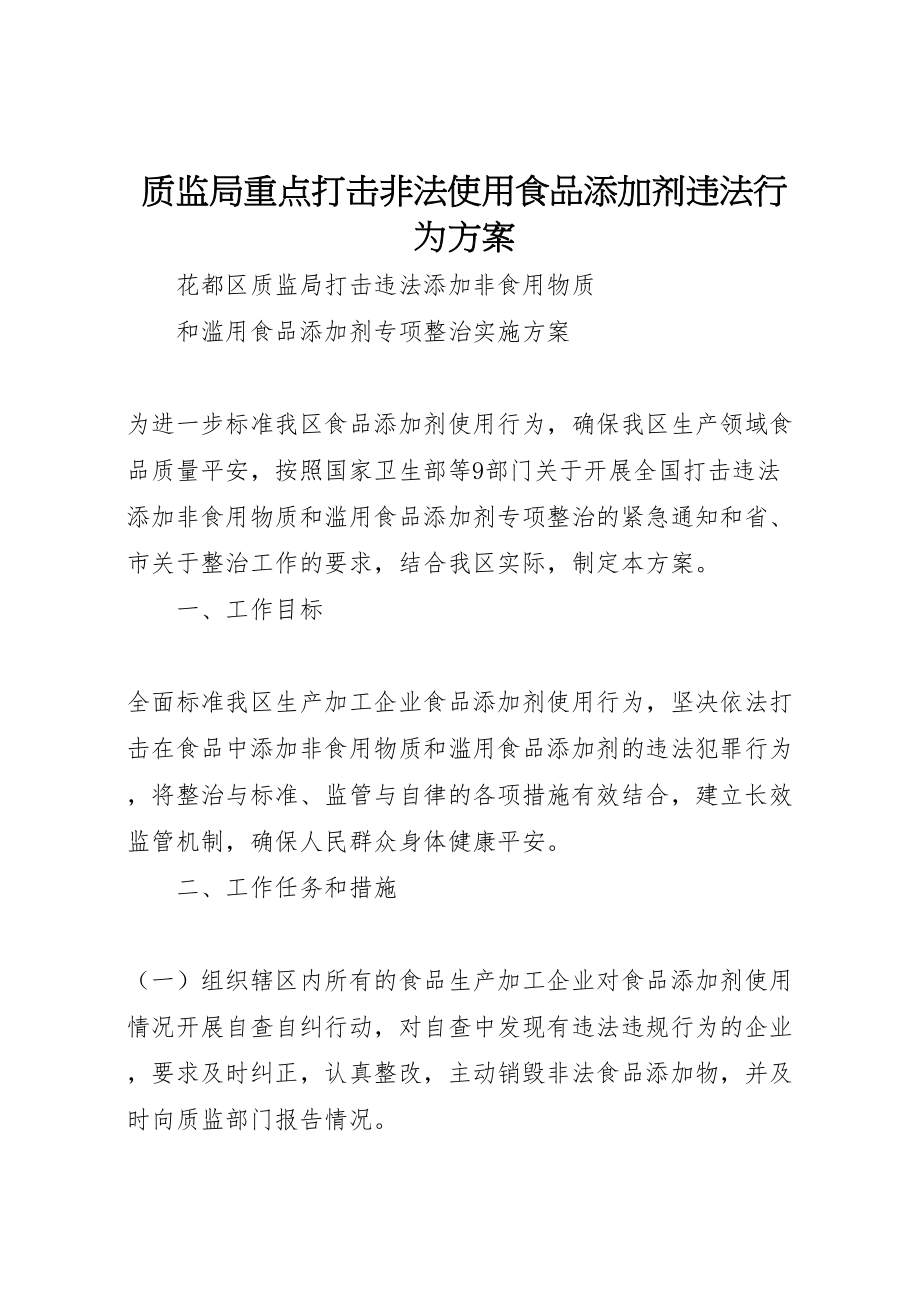 质监局重点打击非法使用食品添加剂违法行为方案

花都区质监局打击违法添加非食用物质

和滥用食品添加剂专项整治实施方案

为进一步标准我区食品添加剂使用行为，确保我区生产领域食品质量平安，按照国家卫生部等9部门关于开展全国打击违法添加非食用物质和滥用食品添加剂专项整治的紧急通知和省、市关于整治工作的要求，结合我区实际，制定本方案。

一、工作目标

全面标准我区生产加工企业食品添加剂使用行为，坚决依法打击在食品中添加非食用物质和滥用食品添加剂的违法犯罪行为，将整治与标准、监管与自律的各项措施有效结合，建立长效监管机制，确保人民群众身体健康平安。

二、工作任务和措施

（一）组织辖区内所有的食品生产加工企业对食品添加剂使用情况开展自查自纠行动，对自查中发现有违法违规行为的企业，要求及时纠正，认真整改，主动销毁非法食品添加物，并及时向质监部门报告情况。